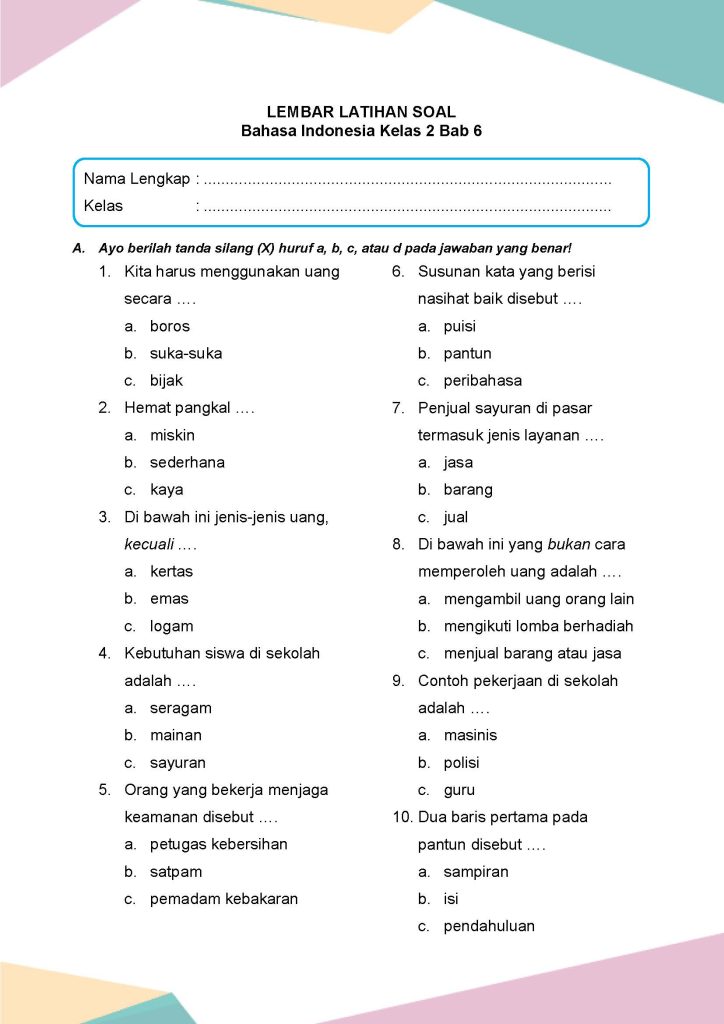 LEMBAR LATIHAN SOAL
Bahasa Indonesia Kelas 2 Bab 6

Nama Lengkap : 
Kelas : 

A. Ayo berilah tanda silang (X) huruf a, b, c, atau d pada jawaban yang benar!

1. Kita harus menggunakan uang secara ….
a. boros
b. suka-suka
c. bijak

2. Hemat pangkal ….
a. miskin
b. sederhana
c. kaya

3. Di bawah ini jenis-jenis uang, kecuali ….
a. kertas
b. emas
c. logam

4. Kebutuhan siswa di sekolah adalah ….
a. seragam
b. mainan
c. sayuran

5. Orang yang bekerja menjaga keamanan disebut ….
a. petugas kebersihan
b. satpam
c. pemadam kebakaran

6. Susunan kata yang berisi nasihat baik disebut ….
a. puisi
b. pantun
c. peribahasa

7. Penjual sayuran di pasar termasuk jenis layanan ….
a. jasa
b. barang
c. jual

8. Di bawah ini yang bukan cara memperoleh uang adalah ….
a. mengambil uang orang lain
b. mengikuti lomba berhadiah
c. menjual barang atau jasa

9. Contoh pekerjaan di sekolah adalah ….
a. masinis
b. polisi
c. guru

10. Dua baris pertama pada pantun disebut ….
a. sampiran
b. isi
c. pendahuluan